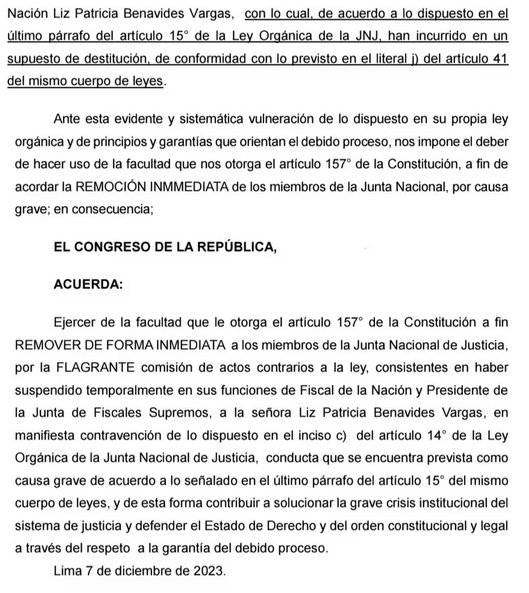 Nación Liz Patricia Benavides Vargas, con lo cual, de acuerdo a lo dispuesto en el último párrafo del artículo 15° de la Ley Orgánica de la JNJ, han incurrido en un supuesto de destitución, de conformidad con lo previsto en el literal j) del artículo 41 del mismo cuerpo de leyes.

Ante esta evidente y sistemática vulneración de lo dispuesto en su propia ley orgánica y de principios y garantías que orientan el debido proceso, nos impone el deber de hacer uso de la facultad que nos otorga el artículo 157° de la Constitución, a fin de acordar la REMOCIÓN INMMEDIATA de los miembros de la Junta Nacional, por causa grave; en consecuencia;

EL CONGRESO DE LA REPÚBLICA,

ACUERDA:

Ejercer de la facultad que le otorga el artículo 157° de la Constitución a fin REMOVER DE FORMA INMEDIATA a los miembros de la Junta Nacional de Justicia, por la FLAGRANTE comisión de actos contrarios a la ley, consistentes en haber suspendido temporalmente en sus funciones de Fiscal de la Nación y Presidente de la Junta de Fiscales Supremos, a la señora Liz Patricia Benavides Vargas, en manifiesta contravención de lo dispuesto en el inciso c) del artículo 14° de la Ley Orgánica de la Junta Nacional de Justicia, conducta que se encuentra prevista como causa grave de acuerdo a lo señalado en el último párrafo del artículo 15° del mismo cuerpo de leyes, y de esta forma contribuir a solucionar la grave crisis institucional del sistema de justicia y defender el Estado de Derecho y del orden constitucional y legal a través del respeto a la garantía del debido proceso.

Lima 7 de diciembre de 2023.